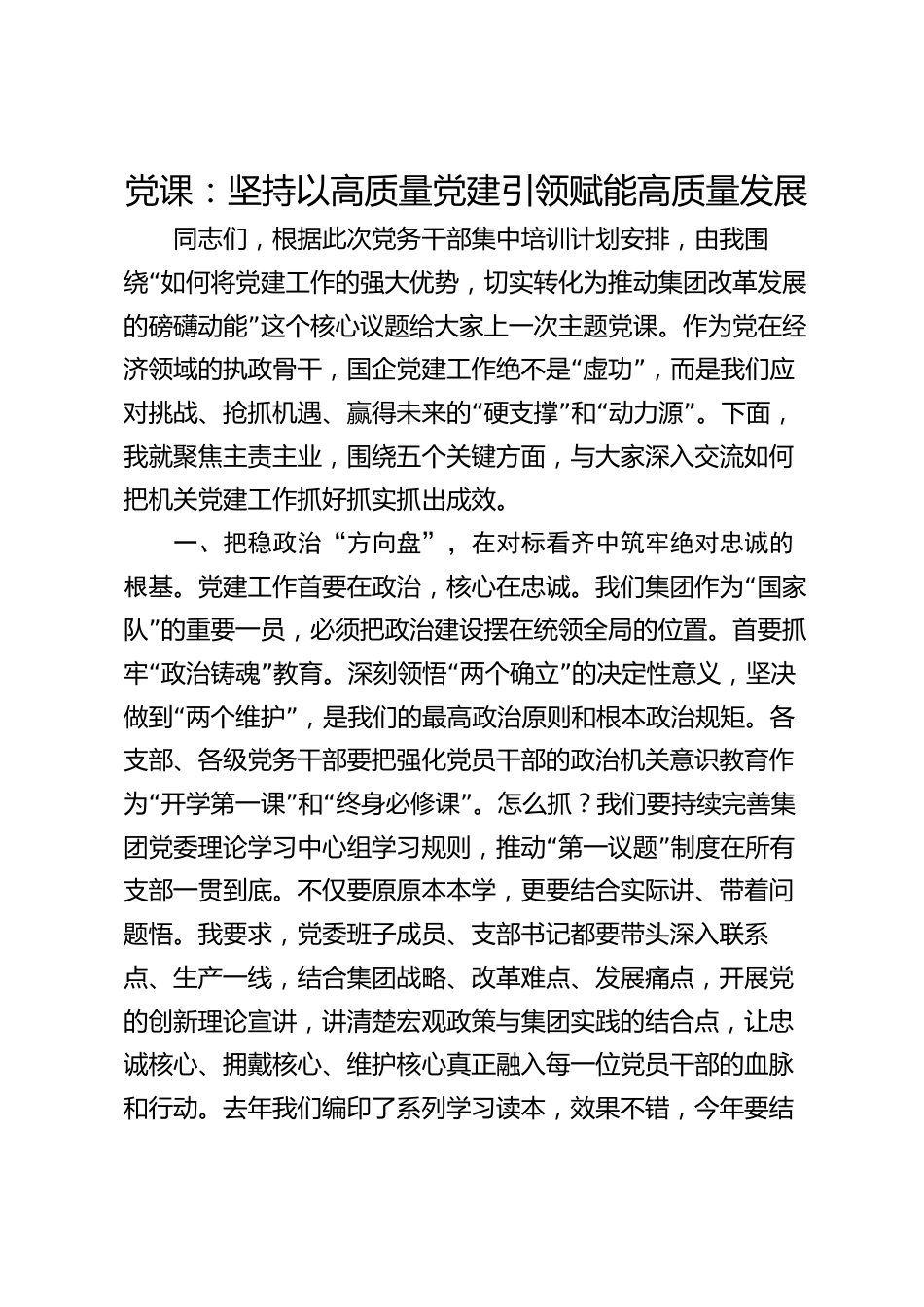 党课：坚持以高质量党建引领赋能高质量发展

同志们，根据此次党务干部集中培训计划安排，由我围绕“如何将党建工作的强大优势，切实转化为推动集团改革发展的磅礴动能”这个核心议题给大家上一次主题党课。作为党在经济领域的执政骨干，国企党建工作绝不是“虚功”，而是我们应对挑战、抢抓机遇、赢得未来的“硬支撑”和“动力源”。下面，我就聚焦主责主业，围绕五个关键方面，与大家深入交流如何把机关党建工作抓好抓实抓出成效。

一、把稳政治“方向盘”，在对标看齐中筑牢绝对忠诚的根基。党建工作首要在政治，核心在忠诚。我们集团作为“国家队”的重要一员，必须把政治建设摆在统领全局的位置。首要抓牢“政治铸魂”教育。深刻领悟“两个确立”的决定性意义，坚决做到“两个维护”，是我们的最高政治原则和根本政治规矩。各支部、各级党务干部要把强化党员干部的政治机关意识教育作为“开学第一课”和“终身必修课”。怎么抓？我们要持续完善集团党委理论学习中心组学习规则，推动“第一议题”制度在所有支部一贯到底。不仅要原原本本学，更要结合实际讲、带着问题悟。我要求，党委班子成员、支部书记都要带头深入联系点、生产一线，结合集团战略、改革难点、发展痛点，开展党的创新理论宣讲，讲清楚宏观政策与集团实践的结合点，让忠诚核心、拥戴核心、维护核心真正融入每一位党员干部的血脉和行动。去年我们编印了系列学习读本，效果不错，今年要结